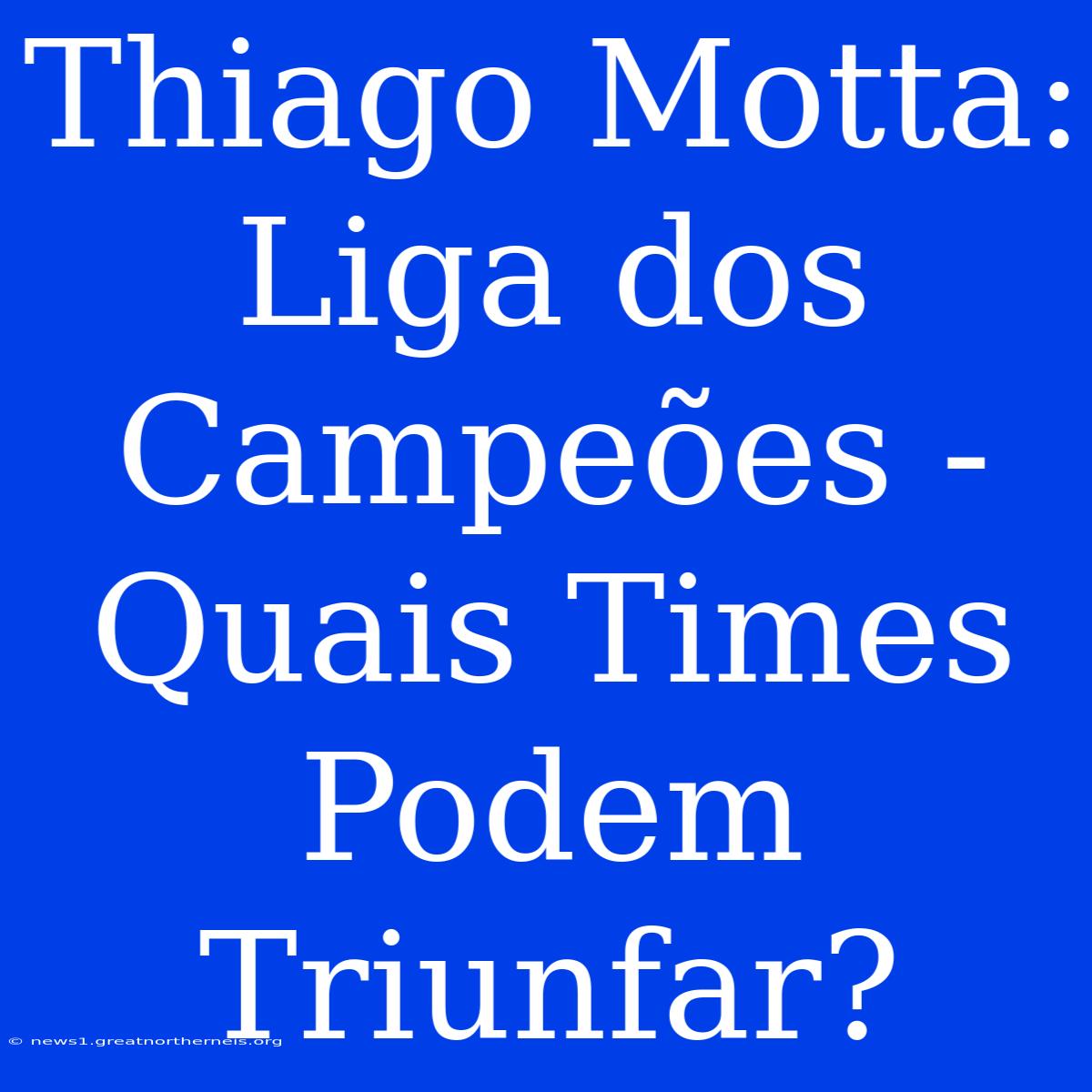 Thiago Motta: Liga dos Campeões - Quais Times Podem Triunfar?

© news1.greatnortherneis.org